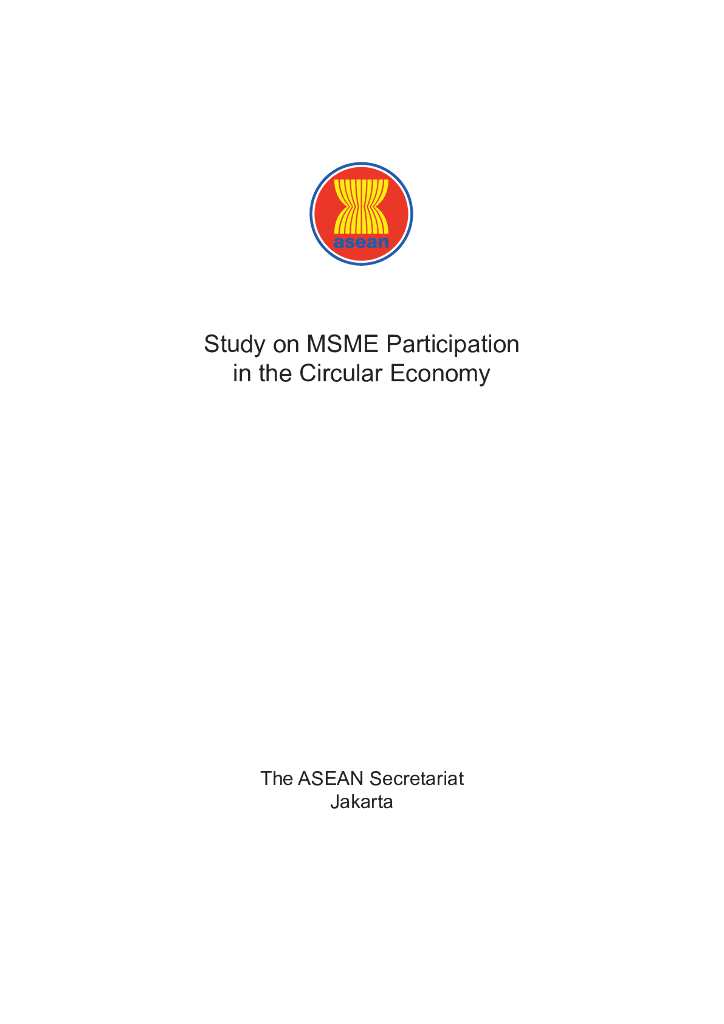 asean

Study on MSME Participation in the Circular Economy

The ASEAN Secretariat
Jakarta